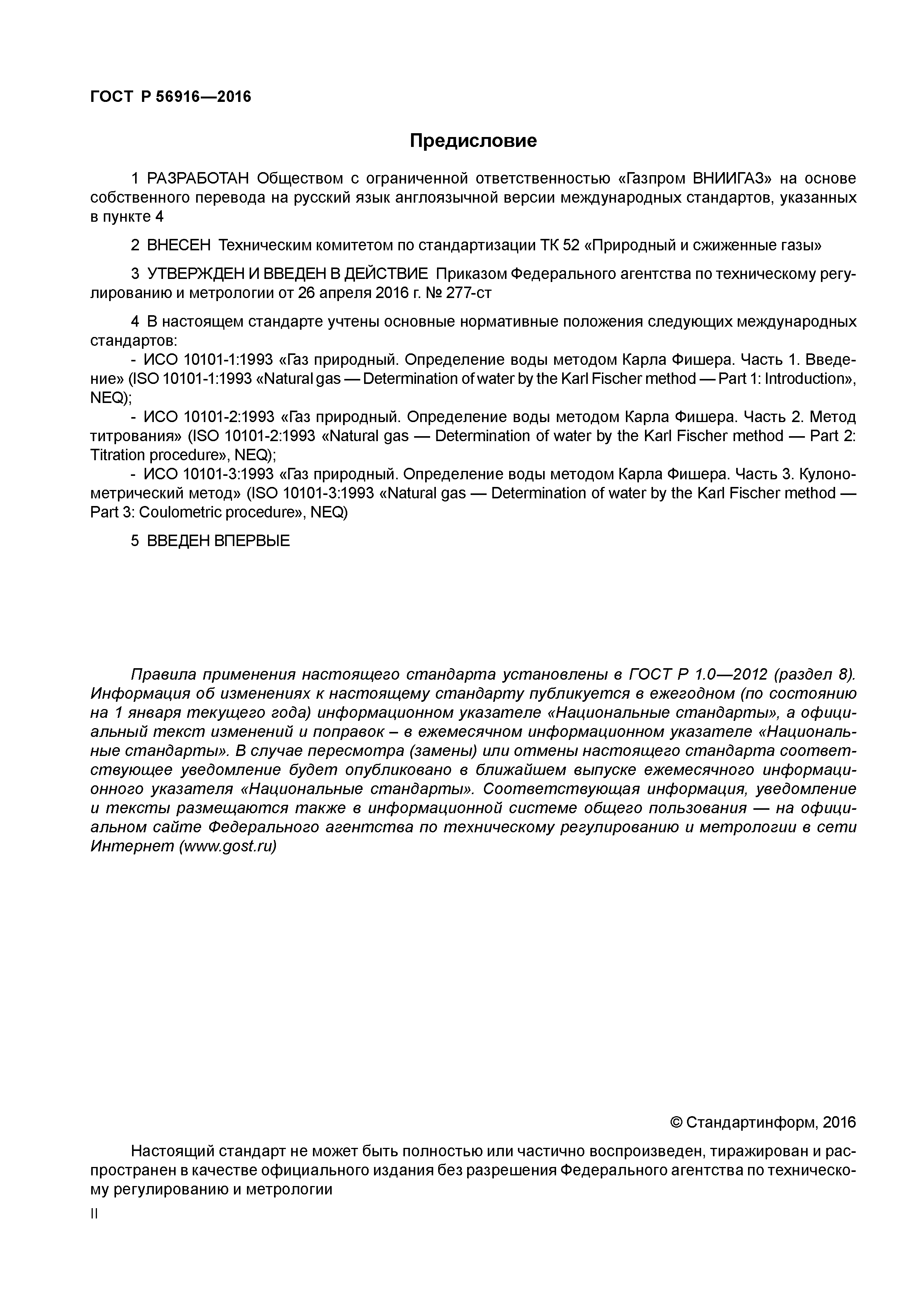 ГОСТ Р 56916—2016

Предисловие

1 РАЗРАБОТАН Обществом с ограниченной ответственностью «Газпром ВНИИГАЗ» на основе собственного перевода на русский язык англоязычной версии международных стандартов, указанных в пункте 4

2 ВНЕСЕН Техническим комитетом по стандартизации ТК 52 «Природный и сжиженные газы»

3 УТВЕРЖДЕН И ВВЕДЕН В ДЕЙСТВИЕ Приказом Федерального агентства по техническому регулированию и метрологии от 26 апреля 2016 г. № 277-ст

4 В настоящем стандарте учтены основные нормативные положения следующих международных стандартов:
- ИСО 10101-1:1993 «Газ природный. Определение воды методом Карла Фишера. Часть 1. Введение» (ISO 10101-1:1993 «Natural gas — Determination of water by the Karl Fischer method — Part 1: Introduction», NEQ);
- ИСО 10101-2:1993 «Газ природный. Определение воды методом Карла Фишера. Часть 2. Метод титрования» (ISO 10101-2:1993 «Natural gas — Determination of water by the Karl Fischer method — Part 2: Titration procedure», NEQ);
- ИСО 10101-3:1993 «Газ природный. Определение воды методом Карла Фишера. Часть 3. Кулонометрический метод» (ISO 10101-3:1993 «Natural gas — Determination of water by the Karl Fischer method — Part 3: Coulometric procedure», NEQ)

5 ВВЕДЕН ВПЕРВЫЕ

Правила применения настоящего стандарта установлены в ГОСТ Р 1.0—2012 (раздел 8). Информация об изменениях к настоящему стандарту публикуется в ежегодном (по состоянию на 1 января текущего года) информационном указателе «Национальные стандарты», а официальный текст изменений и поправок – в ежемесячном информационном указателе «Национальные стандарты». В случае пересмотра (замены) или отмены настоящего стандарта соответствующее уведомление будет опубликовано в ближайшем выпуске ежемесячного информационного указателя «Национальные стандарты». Соответствующая информация, уведомление и тексты размещаются также в информационной системе общего пользования — на официальном сайте Федерального агентства по техническому регулированию и метрологии в сети Интернет (www.gost.ru)

© Стандартинформ, 2016

Настоящий стандарт не может быть полностью или частично воспроизведен, тиражирован и распространен в качестве официального издания без разрешения Федерального агентства по техническому регулированию и метрологии

II